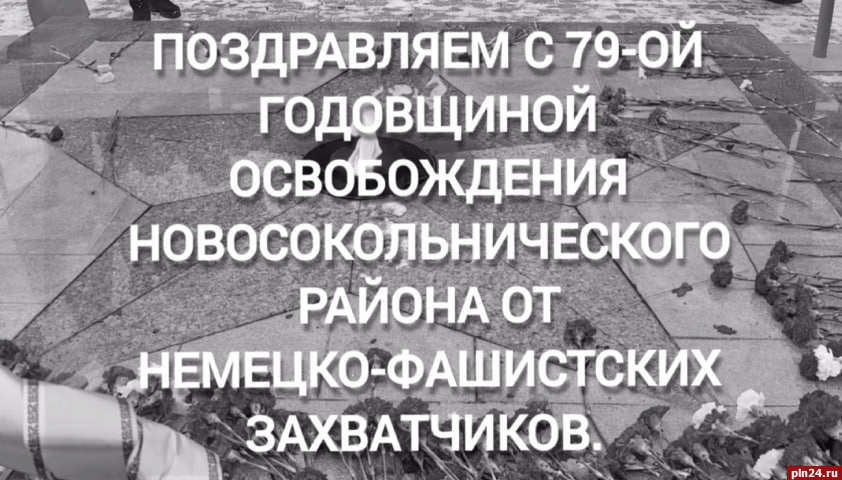 ПОЗДРАВЛЯЕМ С 79-ОЙ ГОДОВЩИНОЙ ОСВОБОЖДЕНИЯ НОВОСОКОЛЬНИЧЕСКОГО РАЙОНА ОТ НЕМЕЦКО-ФАШИСТСКИХ ЗАХВАТЧИКОВ.

pln24.ru